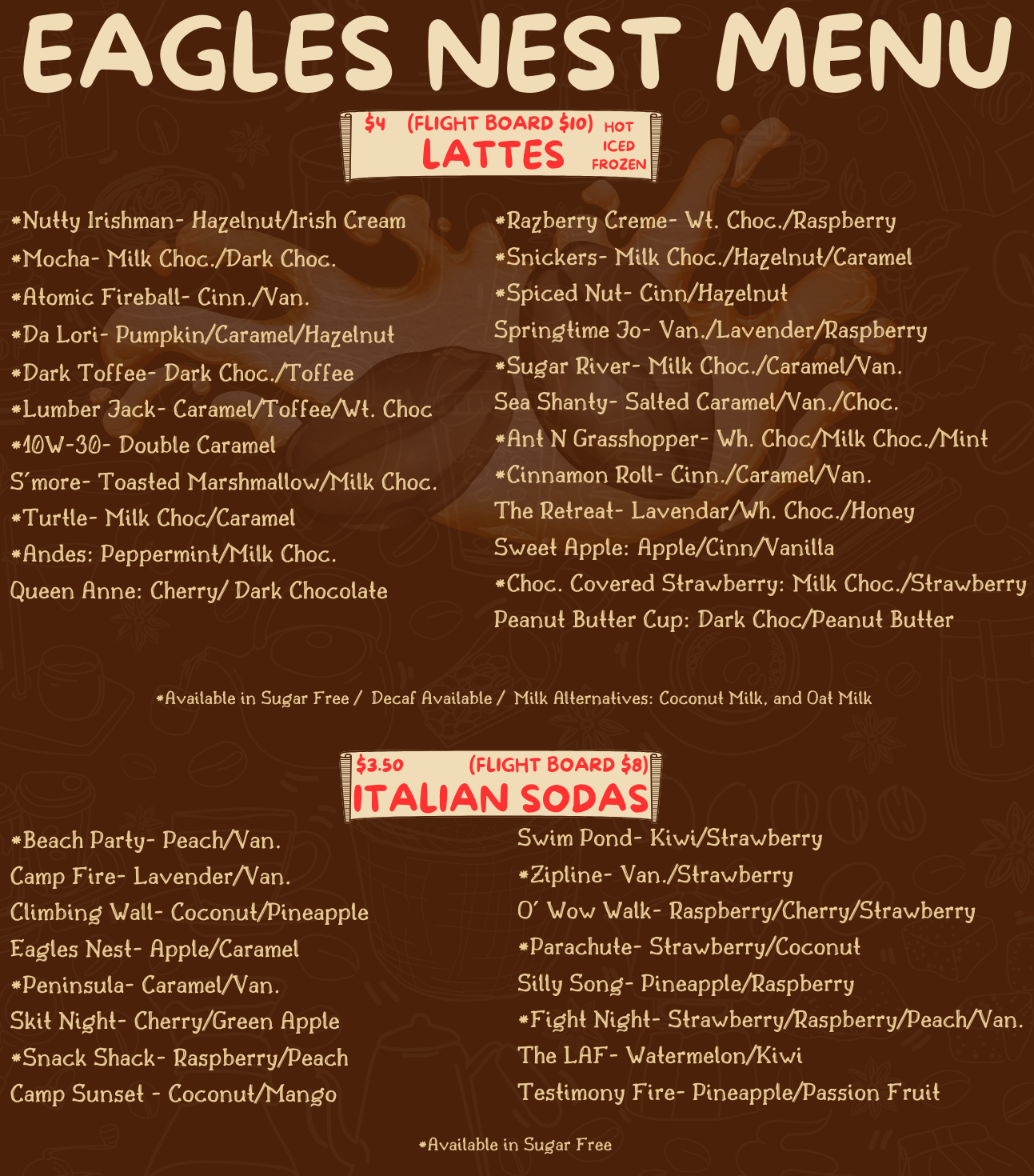 EAGLES NEST MENU

$4 (FLIGHT BOARD $10)
LATTES
HOT
ICED
FROZEN

*Nutty Irishman- Hazelnut/Irish Cream
*Mocha- Milk Choc./Dark Choc.
*Atomic Fireball- Cinn./Van.
*Da Lori- Pumpkin/Caramel/Hazelnut
*Dark Toffee- Dark Choc./Toffee
*Lumber Jack- Caramel/Toffee/Wt. Choc
*10W-30- Double Caramel
S'more- Toasted Marshmallow/Milk Choc.
*Turtle- Milk Choc/Caramel
*Andes: Peppermint/Milk Choc.
Queen Anne: Cherry/ Dark Chocolate

*Razberry Creme- Wt. Choc./Raspberry
*Snickers- Milk Choc./Hazelnut/Caramel
*Spiced Nut- Cinn/Hazelnut
Springtime Jo- Van./Lavender/Raspberry
*Sugar River- Milk Choc./Caramel/Van.
Sea Shanty- Salted Caramel/Van./Choc.
*Ant N Grasshopper- Wh. Choc/Milk Choc./Mint
*Cinnamon Roll- Cinn./Caramel/Van.
The Retreat- Lavendar/Wh. Choc./Honey
Sweet Apple: Apple/Cinn/Vanilla
*Choc. Covered Strawberry: Milk Choc./Strawberry
Peanut Butter Cup: Dark Choc/Peanut Butter

*Available in Sugar Free / Decaf Available / Milk Alternatives: Coconut Milk, and Oat Milk

$3.50 (FLIGHT BOARD $8)
ITALIAN SODAS

*Beach Party- Peach/Van.
Camp Fire- Lavender/Van.
Climbing Wall- Coconut/Pineapple
Eagles Nest- Apple/Caramel
*Peninsula- Caramel/Van.
Skit Night- Cherry/Green Apple
*Snack Shack- Raspberry/Peach
Camp Sunset - Coconut/Mango

Swim Pond- Kiwi/Strawberry
*Zipline- Van./Strawberry
O' Wow Walk- Raspberry/Cherry/Strawberry
*Parachute- Strawberry/Coconut
Silly Song- Pineapple/Raspberry
*Fight Night- Strawberry/Raspberry/Peach/Van.
The LAF- Watermelon/Kiwi
Testimony Fire- Pineapple/Passion Fruit

*Available in Sugar Free